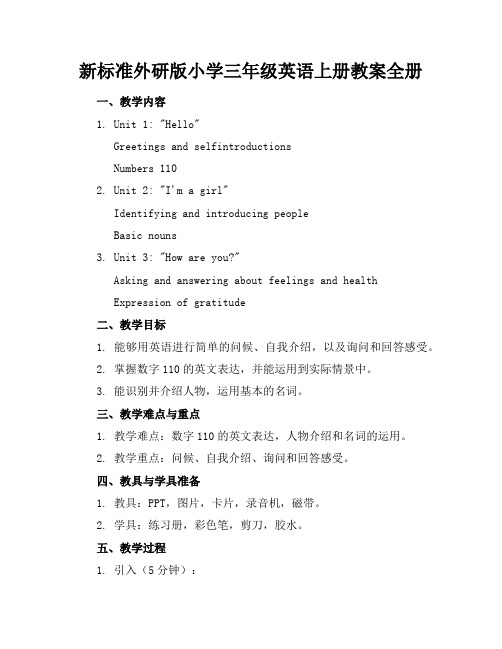 新标准外研版小学三年级英语上册教案全册

一、教学内容

1. Unit 1: "Hello"

Greetings and selfintroductions

Numbers 110

2. Unit 2: "I'm a girl"

Identifying and introducing people

Basic nouns

3. Unit 3: "How are you?"

Asking and answering about feelings and health

Expression of gratitude

二、教学目标

1. 能够用英语进行简单的问候、自我介绍，以及询问和回答感受。

2. 掌握数字 110 的英文表达，并能运用到实际情景中。

3. 能识别并介绍人物，运用基本的名词。

三、教学难点与重点

1. 教学难点：数字 110 的英文表达，人物介绍和名词的运用。

2. 教学重点：问候、自我介绍、询问和回答感受。

四、教具与学具准备

1. 教具：PPT，图片，卡片，录音机，磁带。

2. 学具：练习册，彩色笔，剪刀，胶水。

五、教学过程

1. 引入（5 分钟）：